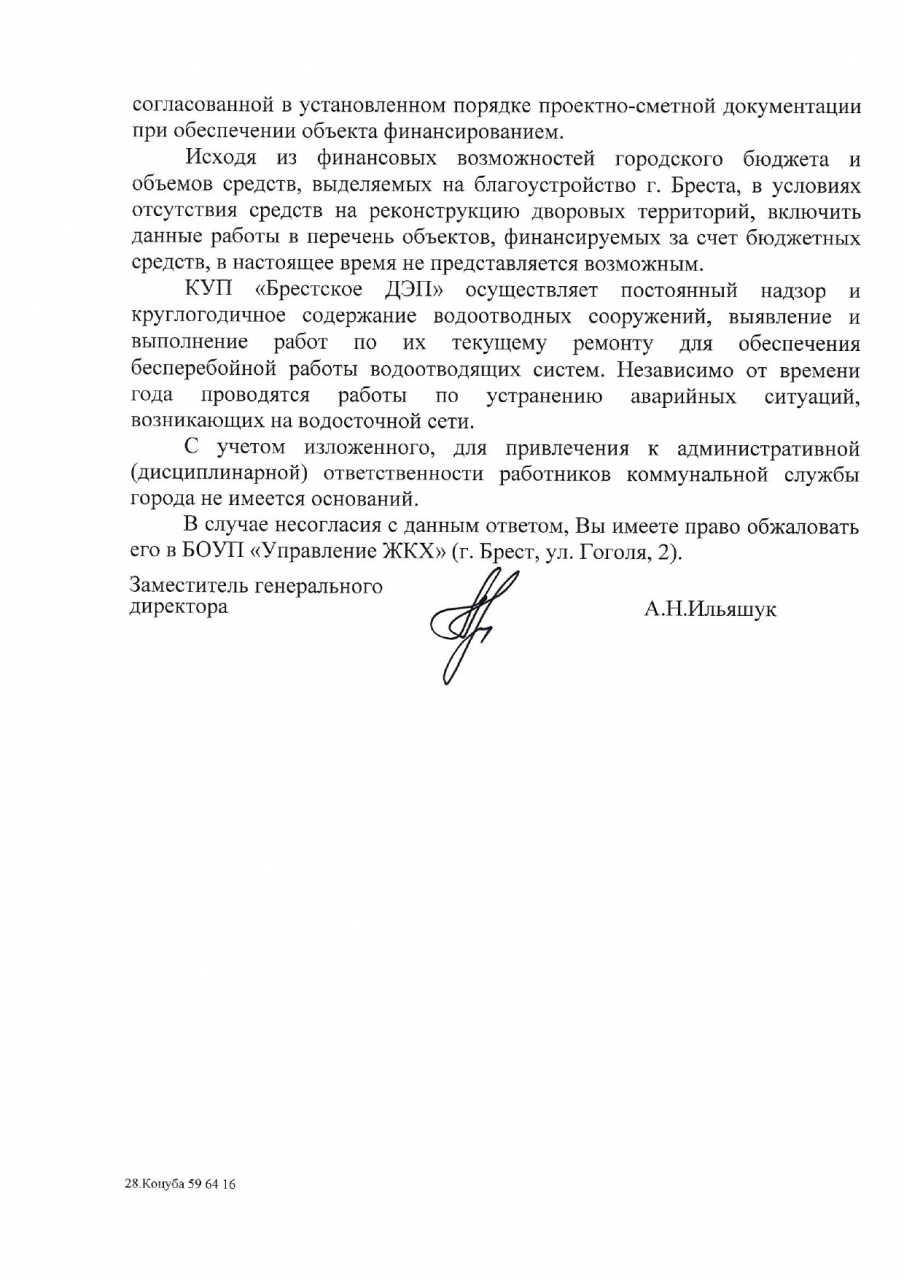 согласованной в установленном порядке проектно-сметной документации при обеспечении объекта финансированием.

Исходя из финансовых возможностей городского бюджета и объемов средств, выделяемых на благоустройство г. Бреста, в условиях отсутствия средств на реконструкцию дворовых территорий, включить данные работы в перечень объектов, финансируемых за счет бюджетных средств, в настоящее время не представляется возможным.

КУП «Брестское ДЭП» осуществляет постоянный надзор и круглогодичное содержание водоотводных сооружений, выявление и выполнение работ по их текущему ремонту для обеспечения бесперебойной работы водоотводящих систем. Независимо от времени года проводятся работы по устранению аварийных ситуаций, возникающих на водосточной сети.

С учетом изложенного, для привлечения к административной (дисциплинарной) ответственности работников коммунальной службы города не имеется оснований.

В случае несогласия с данным ответом, Вы имеете право обжаловать его в БОУП «Управление ЖКХ» (г. Брест, ул. Гоголя, 2).

Заместитель генерального директора

А.Н.Ильяшук

28.Коцуба 59 64 16